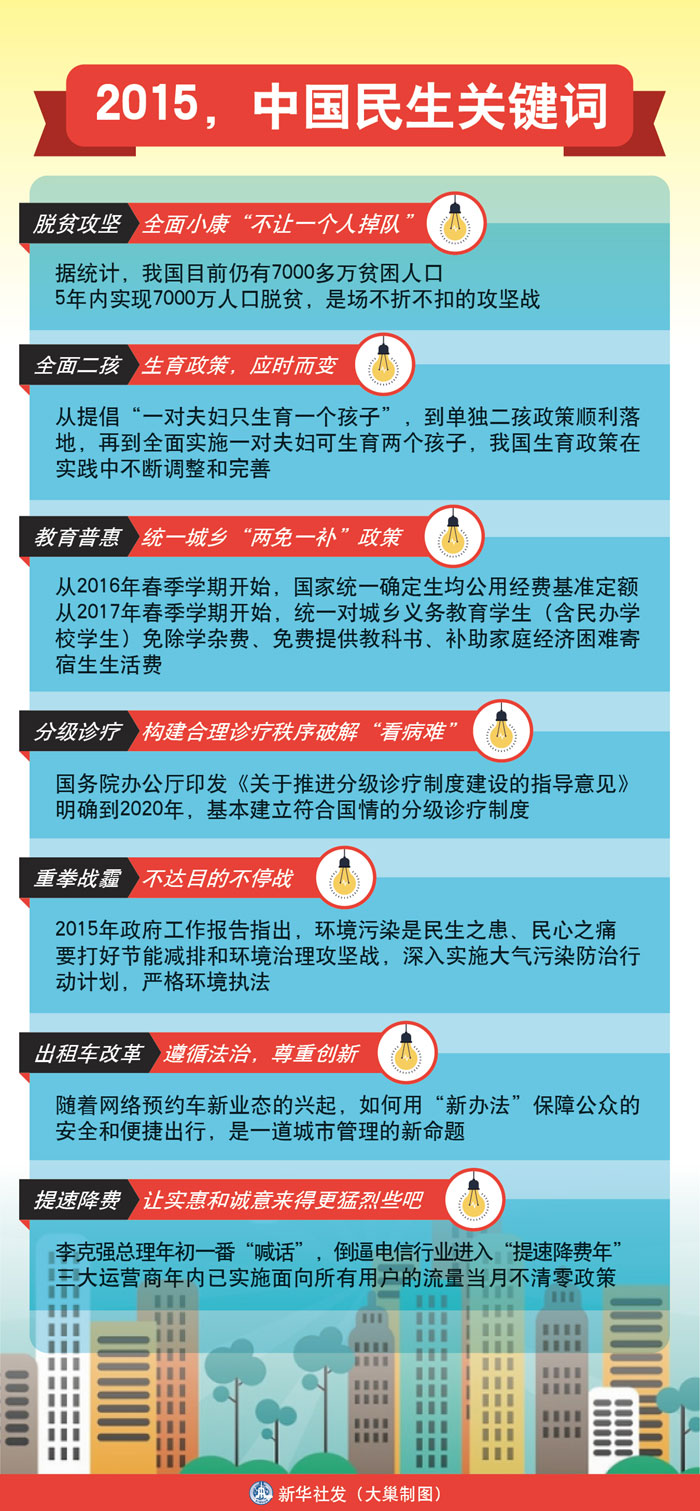 2015，中国民生关键词

脱贫攻坚 全面小康“不让一个人掉队”

据统计，我国目前仍有7000多万贫困人口
5年内实现7000万人口脱贫，是场不折不扣的攻坚战

全面二孩 生育政策，应时而变

从提倡“一对夫妇只生育一个孩子”，到单独二孩政策顺利落地，再到全面实施一对夫妇可生育两个孩子，我国生育政策在实践中不断调整和完善

教育普惠 统一城乡“两免一补”政策

从2016年春季学期开始，国家统一确定生均公用经费基准定额
从2017年春季学期开始，统一对城乡义务教育学生（含民办学校学生）免除学杂费、免费提供教科书、补助家庭经济困难寄宿生生活费

分级诊疗 构建合理诊疗秩序破解“看病难”

国务院办公厅印发《关于推进分级诊疗制度建设的指导意见》
明确到2020年，基本建立符合国情的分级诊疗制度

重拳战霾 不达目的不停战

2015年政府工作报告指出，环境污染是民生之患、民心之痛
要打好节能减排和环境治理攻坚战，深入实施大气污染防治行动计划，严格环境执法

出租车改革 遵循法治，尊重创新

随着网络预约车新业态的兴起，如何用“新办法”保障公众的安全和便捷出行，是一道城市管理的新命题

提速降费 让实惠和诚意来得更猛烈些吧

李克强总理年初一番“喊话”，倒逼电信行业进入“提速降费年”
三大运营商年内已实施面向所有用户的流量当月不清零政策

新华社发（大巢制图）